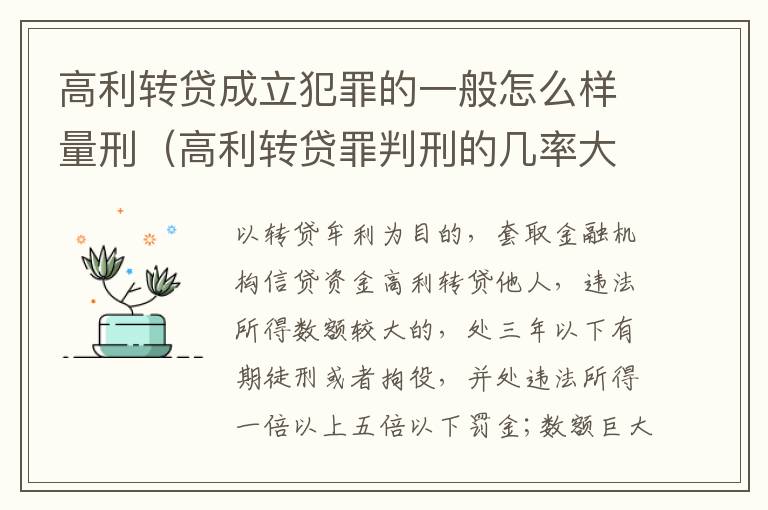 高利转贷成立犯罪的一般怎么样量刑（高利转贷罪判刑的几率大

以转贷牟利为目的，套取金融机构信贷资金高利转贷他人，违法所得数额较大的，处三年以下有期徒刑或者拘役，并处违法所得一倍以上五倍以下罚金；数额巨大